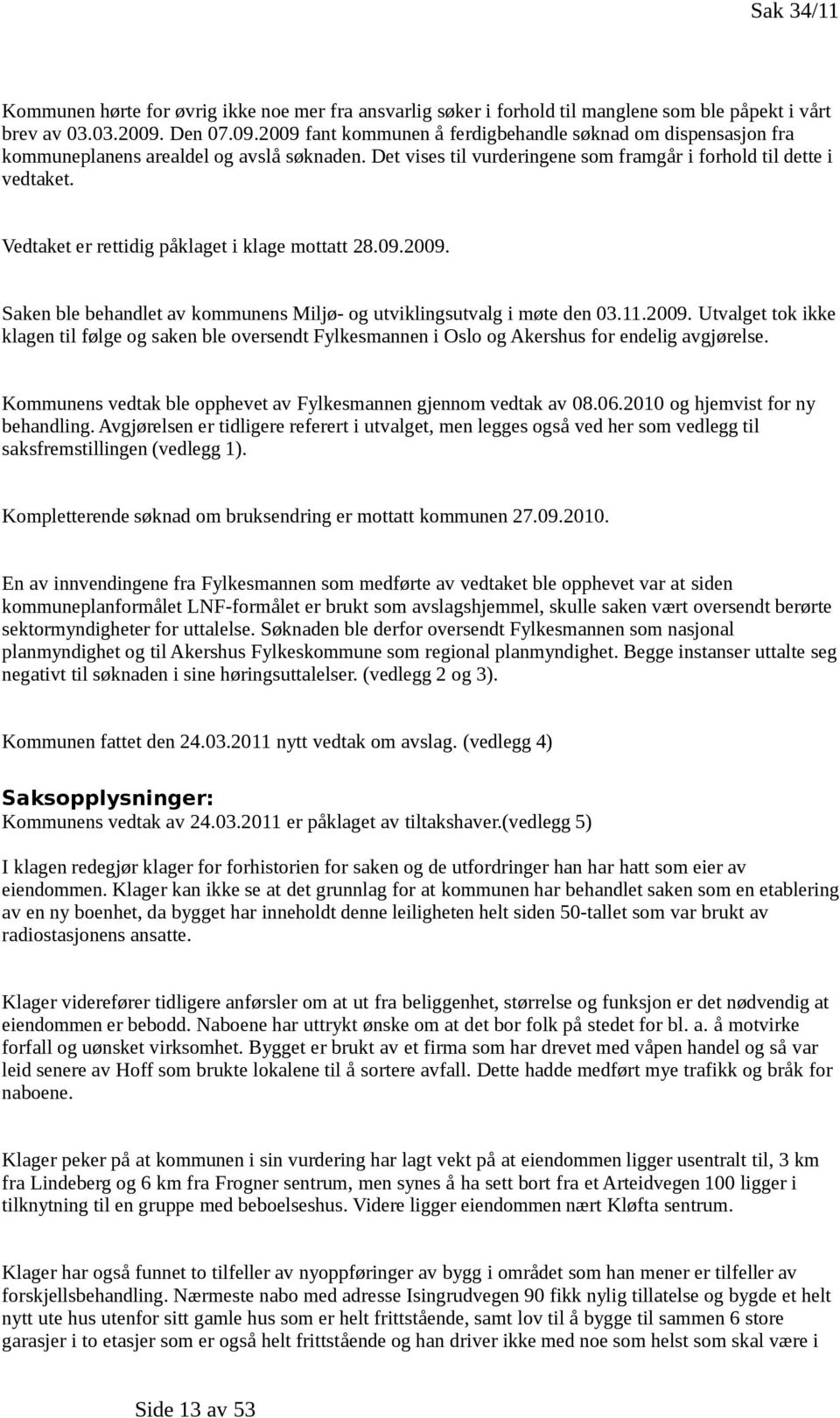 Sak 34/11

Kommunen hørte for øvrig ikke noe mer fra ansvarlig søker i forhold til manglene som ble påpekt i vårt brev av 03.03.2009. Den 07.09.2009 fant kommunen å ferdigbehandle søknad om dispensasjon fra kommuneplanens arealdel og avslå søknaden. Det vises til vurderingene som framgår i forhold til dette i vedtaket.

Vedtaket er rettidig påklaget i klage mottatt 28.09.2009.

Saken ble behandlet av kommunens Miljø- og utviklingsutvalg i møte den 03.11.2009. Utvalget tok ikke klagen til følge og saken ble oversendt Fylkesmannen i Oslo og Akershus for endelig avgjørelse.

Kommunens vedtak ble opphevet av Fylkesmannen gjennom vedtak av 08.06.2010 og hjemvist for ny behandling. Avgjørelsen er tidligere referert i utvalget, men legges også ved her som vedlegg til saksfremstillingen (vedlegg 1).

Kompletterende søknad om bruksendring er mottatt kommunen 27.09.2010.

En av innvendingene fra Fylkesmannen som medførte av vedtaket ble opphevet var at siden kommuneplanformålet LNF-formålet er brukt som avslagshjemmel, skulle saken vært oversendt berørte sektormyndigheter for uttalelse. Søknaden ble derfor oversendt Fylkesmannen som nasjonal planmyndighet og til Akershus Fylkeskommune som regional planmyndighet. Begge instanser uttalte seg negativt til søknaden i sine høringsuttalelser. (vedlegg 2 og 3).

Kommunen fattet den 24.03.2011 nytt vedtak om avslag. (vedlegg 4)

Saksopplysninger:
Kommunens vedtak av 24.03.2011 er påklaget av tiltakshaver.(vedlegg 5)

I klagen redegjør klager for forhistorien for saken og de utfordringer han har hatt som eier av eiendommen. Klager kan ikke se at det grunnlag for at kommunen har behandlet saken som en etablering av en ny boenhet, da bygget har inneholdt denne leiligheten helt siden 50-tallet som var brukt av radiostasjonens ansatte.

Klager viderefører tidligere anførsler om at ut fra beliggenhet, størrelse og funksjon er det nødvendig at eiendommen er bebodd. Naboene har uttrykt ønske om at det bor folk på stedet for bl. a. å motvirke forfall og uønsket virksomhet. Bygget er brukt av et firma som har drevet med våpen handel og så var leid senere av Hoff som brukte lokalene til å sortere avfall. Dette hadde medført mye trafikk og bråk for naboene.

Klager peker på at kommunen i sin vurdering har lagt vekt på at eiendommen ligger usentralt til, 3 km fra Lindeberg og 6 km fra Frogner sentrum, men synes å ha sett bort fra et Arteidvegen 100 ligger i tilknytning til en gruppe med beboelseshus. Videre ligger eiendommen nært Kløfta sentrum.

Klager har også funnet to tilfeller av nyoppføringer av bygg i området som han mener er tilfeller av forskjellsbehandling. Nærmeste nabo med adresse Isingrudvegen 90 fikk nylig tillatelse og bygde et helt nytt ute hus utenfor sitt gamle hus som er helt frittstående, samt lov til å bygge til sammen 6 store garasjer i to etasjer som er også helt frittstående og han driver ikke med noe som helst som skal være i

Side 13 av 53